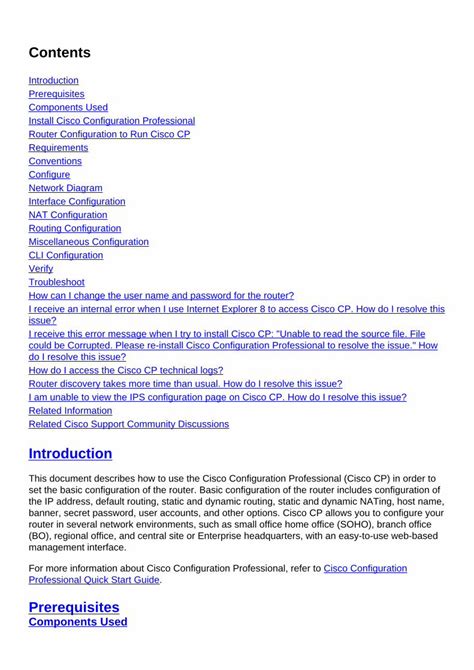 Contents

Introduction
Prerequisites
Components Used
Install Cisco Configuration Professional
Router Configuration to Run Cisco CP
Requirements
Conventions
Configure
Network Diagram
Interface Configuration
NAT Configuration
Routing Configuration
Miscellaneous Configuration
CLI Configuration
Verify
Troubleshoot
How can I change the user name and password for the router?
I receive an internal error when I use Internet Explorer 8 to access Cisco CP. How do I resolve this issue?
I receive this error message when I try to install Cisco CP: "Unable to read the source file. File could be Corrupted. Please re-install Cisco Configuration Professional to resolve the issue." How do I resolve this issue?
How do I access the Cisco CP technical logs?
Router discovery takes more time than usual. How do I resolve this issue?
I am unable to view the IPS configuration page on Cisco CP. How do I resolve this issue?
Related Information
Related Cisco Support Community Discussions

Introduction

This document describes how to use the Cisco Configuration Professional (Cisco CP) in order to set the basic configuration of the router. Basic configuration of the router includes configuration of the IP address, default routing, static and dynamic routing, static and dynamic NATing, host name, banner, secret password, user accounts, and other options. Cisco CP allows you to configure your router in several network environments, such as small office home office (SOHO), branch office (BO), regional office, and central site or Enterprise headquarters, with an easy-to-use web-based management interface.

For more information about Cisco Configuration Professional, refer to Cisco Configuration Professional Quick Start Guide.

Prerequisites
Components Used